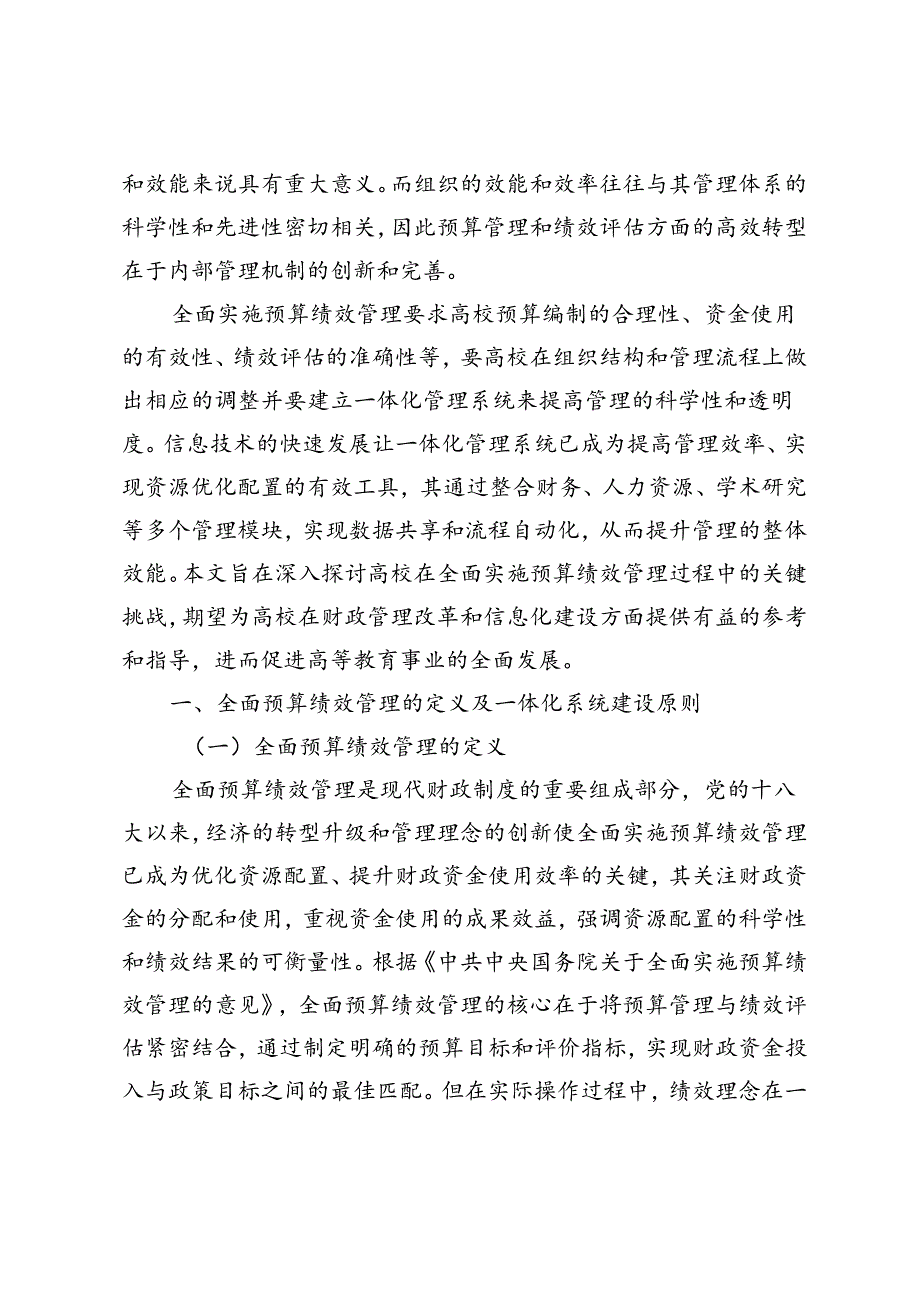 和效能来说具有重大意义。而组织的效能和效率往往与其管理体系的科学性和先进性密切相关，因此预算管理和绩效评估方面的高效转型在于内部管理机制的创新和完善。

全面实施预算绩效管理要求高校预算编制的合理性、资金使用的有效性、绩效评估的准确性等，要高校在组织结构和管理流程上做出相应的调整并要建立一体化管理系统来提高管理的科学性和透明度。信息技术的快速发展让一体化管理系统已成为提高管理效率、实现资源优化配置的有效工具，其通过整合财务、人力资源、学术研究等多个管理模块，实现数据共享和流程自动化，从而提升管理的整体效能。本文旨在深入探讨高校在全面实施预算绩效管理过程中的关键挑战，期望为高校在财政管理改革和信息化建设方面提供有益的参考和指导，进而促进高等教育事业的全面发展。

一、全面预算绩效管理的定义及一体化系统建设原则

（一）全面预算绩效管理的定义

全面预算绩效管理是现代财政制度的重要组成部分，党的十八大以来，经济的转型升级和管理理念的创新使全面实施预算绩效管理已成为优化资源配置、提升财政资金使用效率的关键，其关注财政资金的分配和使用，重视资金使用的成果效益，强调资源配置的科学性和绩效结果的可衡量性。根据《中共中央国务院关于全面实施预算绩效管理的意见》，全面预算绩效管理的核心在于将预算管理与绩效评估紧密结合，通过制定明确的预算目标和评价指标，实现财政资金投入与政策目标之间的最佳匹配。但在实际操作过程中，绩效理念在一